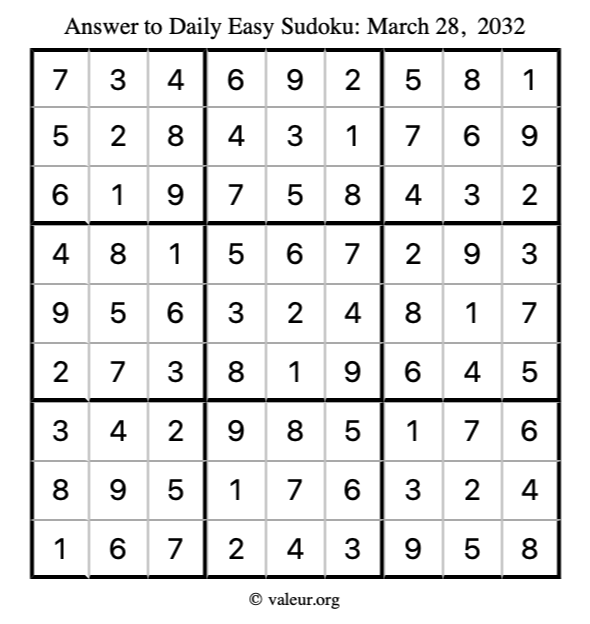 Answer to Daily Easy Sudoku: March 28, 2032

| | | | | | | | | |
|---|---|---|---|---|---|---|---|---|
| 7 | 3 | 4 | 6 | 9 | 2 | 5 | 8 | 1 |
| 5 | 2 | 8 | 4 | 3 | 1 | 7 | 6 | 9 |
| 6 | 1 | 9 | 7 | 5 | 8 | 4 | 3 | 2 |
| 4 | 8 | 1 | 5 | 6 | 7 | 2 | 9 | 3 |
| 9 | 5 | 6 | 3 | 2 | 4 | 8 | 1 | 7 |
| 2 | 7 | 3 | 8 | 1 | 9 | 6 | 4 | 5 |
| 3 | 4 | 2 | 9 | 8 | 5 | 1 | 7 | 6 |
| 8 | 9 | 5 | 1 | 7 | 6 | 3 | 2 | 4 |
| 1 | 6 | 7 | 2 | 4 | 3 | 9 | 5 | 8 |

© valeur.org